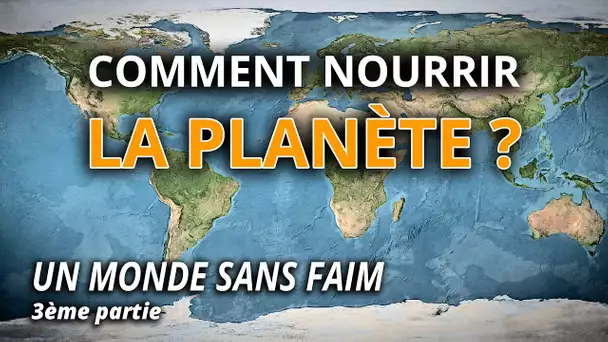 COMMENT NOURRIR
LA PLANÈTE ?

UN MONDE SANS FAIM
3ème partie